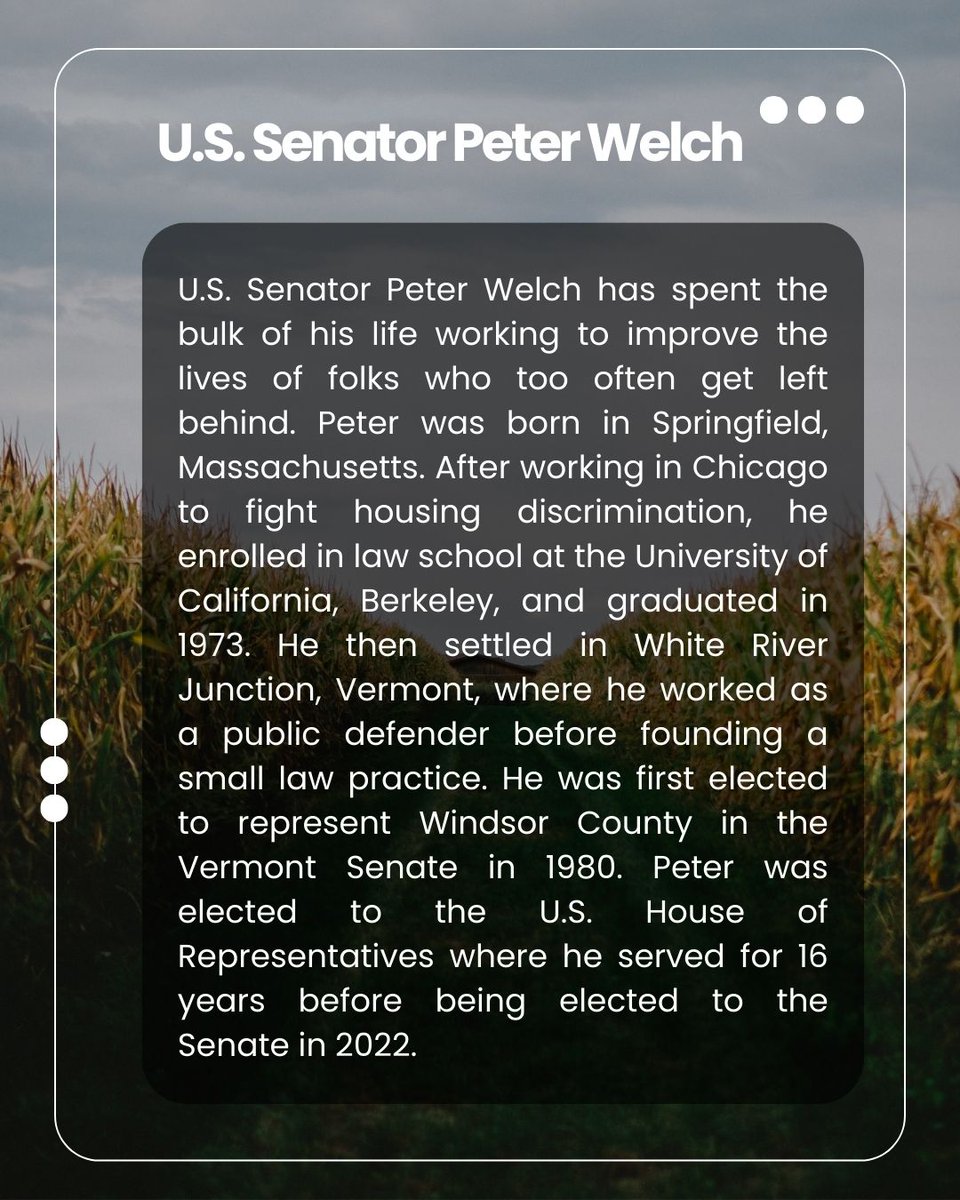 U.S. Senator Peter Welch

U.S. Senator Peter Welch has spent the bulk of his life working to improve the lives of folks who too often get left behind. Peter was born in Springfield, Massachusetts. After working in Chicago to fight housing discrimination, he enrolled in law school at the University of California, Berkeley, and graduated in 1973. He then settled in White River Junction, Vermont, where he worked as a public defender before founding a small law practice. He was first elected to represent Windsor County in the Vermont Senate in 1980. Peter was elected to the U.S. House of Representatives where he served for 16 years before being elected to the Senate in 2022.